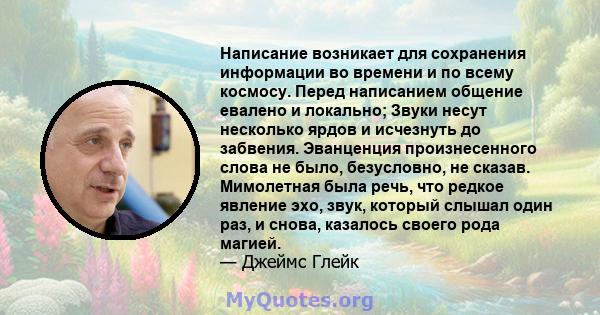 Написание возникает для сохранения информации во времени и по всему космосу. Перед написанием общение евалено и локально; Звуки несут несколько ярдов и исчезнуть до забвения. Эванценция произнесенного слова не было, безусловно, не сказав. Мимолетная была речь, что редкое явление эхо, звук, который слышал один раз, и снова, казалось своего рода магией.
— Джеймс Глейк

MyQuotes.org